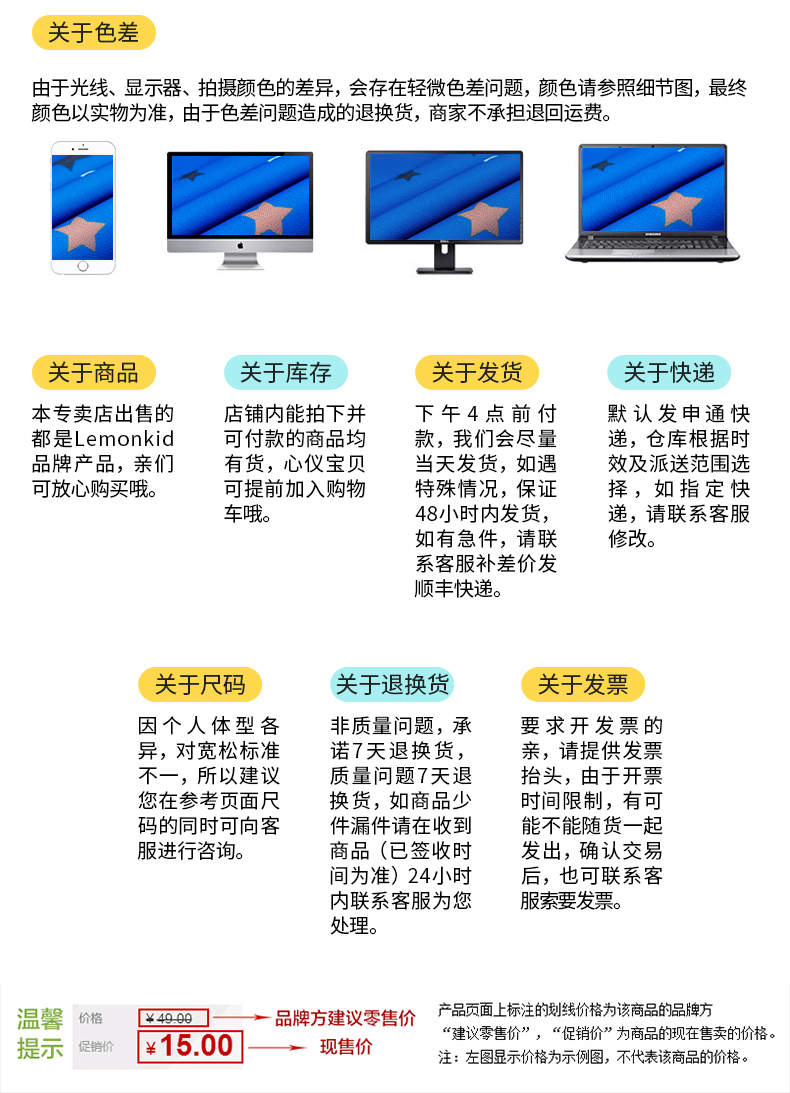 关于色差

由于光线、显示器、拍摄颜色的差异，会存在轻微色差问题，颜色请参照细节图，最终颜色以实物为准，由于色差问题造成的退换货，商家不承担退回运费。

关于商品

本专卖店出售的都是Lemonkid品牌产品，亲们可放心购买哦。

关于库存

店铺内能拍下并可付款的商品均有货，心仪宝贝可提前加入购物车哦。

关于发货

下午4点前付款，我们会尽量当天发货，如遇特殊情况，保证48小时内发货，如有急件，请联系客服补差价发顺丰快递。

关于快递

默认发申通快递，仓库根据时效及派送范围选择，如指定快递，请联系客服修改。

关于尺码

因个人体型各异，对宽松标准不一，所以建议您在参考页面尺码的同时可向客服进行咨询。

关于退换货

非质量问题，承诺7天退换货，质量问题7天退换货，如商品少件漏件请在收到商品（已签收时间为准）24小时内联系客服为您处理。

关于发票

要求开发票的亲，请提供发票抬头，由于开票时间限制，有可能不能随货一起发出，确认交易后，也可联系客服索要发票。

温馨提示

价格 ¥49.00 品牌方建议零售价
促销价 ¥15.00 现售价

产品页面上标注的划线价格为该商品的品牌方“建议零售价”，“促销价”为商品的现在售卖的价格。
注：左图显示价格为示例图，不代表该商品的价格。